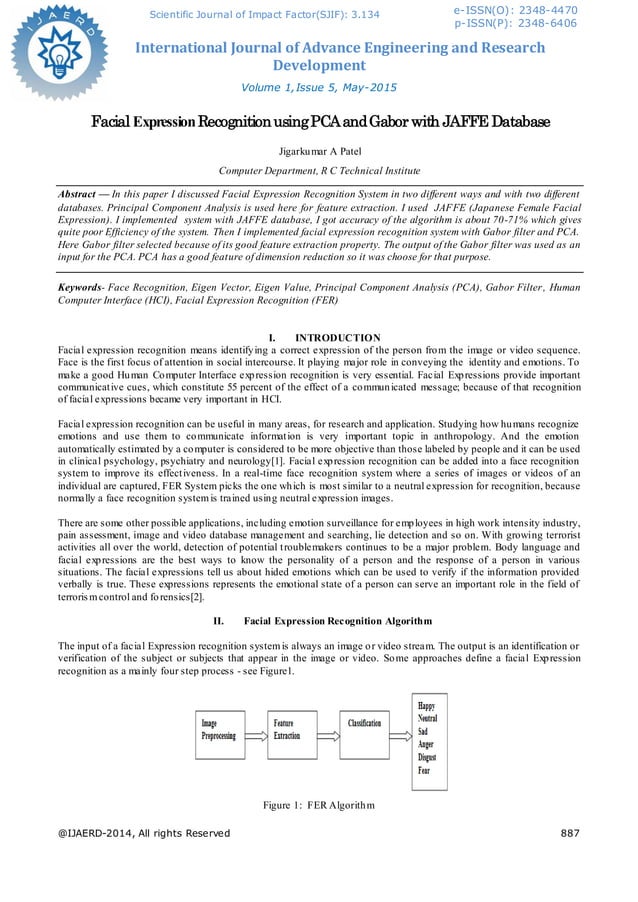 IJAERD

Scientific Journal of Impact Factor(SJIF): 3.134

e-ISSN(O): 2348-4470
p-ISSN(P): 2348-6406

International Journal of Advance Engineering and Research Development

Volume 1,Issue 5, May-2015

Facial Expression Recognition using PCA and Gabor with JAFFE Database

Jigarkumar A Patel

Computer Department, R C Technical Institute

Abstract — In this paper I discussed Facial Expression Recognition System in two different ways and with two different databases. Principal Component Analysis is used here for feature extraction. I used JAFFE (Japanese Female Facial Expression). I implemented system with JAFFE database, I got accuracy of the algorithm is about 70-71% which gives quite poor Efficiency of the system. Then I implemented facial expression recognition system with Gabor filter and PCA. Here Gabor filter selected because of its good feature extraction property. The output of the Gabor filter was used as an input for the PCA. PCA has a good feature of dimension reduction so it was choose for that purpose.

Keywords- Face Recognition, Eigen Vector, Eigen Value, Principal Component Analysis (PCA), Gabor Filter, Human Computer Interface (HCI), Facial Expression Recognition (FER)

I. INTRODUCTION

Facial expression recognition means identifying a correct expression of the person from the image or video sequence. Face is the first focus of attention in social intercourse. It playing major role in conveying the identity and emotions. To make a good Human Computer Interface expression recognition is very essential. Facial Expressions provide important communicative cues, which constitute 55 percent of the effect of a communicated message; because of that recognition of facial expressions became very important in HCI.

Facial expression recognition can be useful in many areas, for research and application. Studying how humans recognize emotions and use them to communicate information is very important topic in anthropology. And the emotion automatically estimated by a computer is considered to be more objective than those labeled by people and it can be used in clinical psychology, psychiatry and neurology[1]. Facial expression recognition can be added into a face recognition system to improve its effectiveness. In a real-time face recognition system where a series of images or videos of an individual are captured, FER System picks the one which is most similar to a neutral expression for recognition, because normally a face recognition system is trained using neutral expression images.

There are some other possible applications, including emotion surveillance for employees in high work intensity industry, pain assessment, image and video database management and searching, lie detection and so on. With growing terrorist activities all over the world, detection of potential troublemakers continues to be a major problem. Body language and facial expressions are the best ways to know the personality of a person and the response of a person in various situations. The facial expressions tell us about hided emotions which can be used to verify if the information provided verbally is true. These expressions represents the emotional state of a person can serve an important role in the field of terrorism control and forensics[2].

II. Facial Expression Recognition Algorithm

The input of a facial Expression recognition system is always an image or video stream. The output is an identification or verification of the subject or subjects that appear in the image or video. Some approaches define a facial Expression recognition as a mainly four step process - see Figure1.

Image Preprocessing

Feature Extraction

Classification

Happy
Neutral
Sad
Anger
Disgust
Fear

Figure 1: FER Algorithm

@IJAERD-2014, All rights Reserved

887